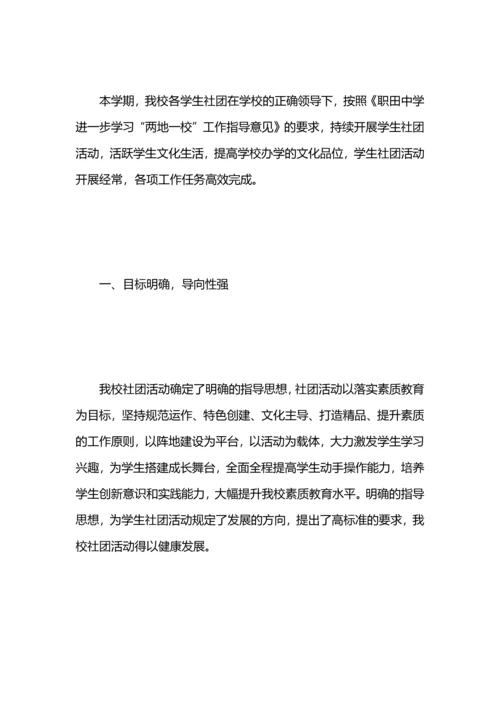 本学期，我校各学生社团在学校的正确领导下，按照《职田中学进一步学习“两地一校”工作指导意见》的要求，持续开展学生社团活动，活跃学生文化生活，提高学校办学的文化品位，学生社团活动开展经常，各项工作任务高效完成。

一、目标明确，导向性强

我校社团活动确定了明确的指导思想，社团活动以落实素质教育为目标，坚持规范运作、特色创建、文化主导、打造精品、提升素质的工作原则，以阵地建设为平台，以活动为载体，大力激发学生学习兴趣，为学生搭建成长舞台，全面全程提高学生动手操作能力，培养学生创新意识和实践能力，大幅提升我校素质教育水平。明确的指导思想，为学生社团活动规定了发展的方向，提出了高标准的要求，我校社团活动得以健康发展。